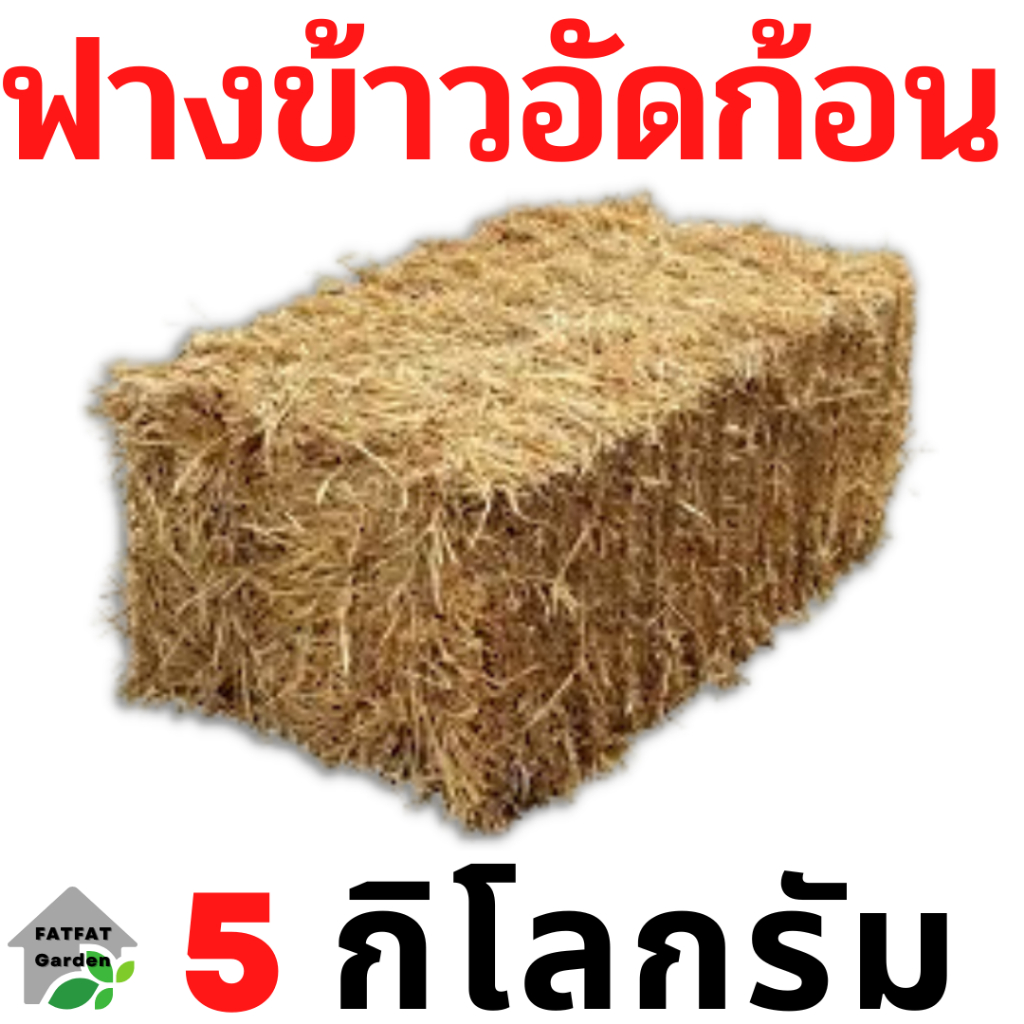 ฟางข้าวอัดก้อน

FATFAT Garden

5 กิโลกรัม